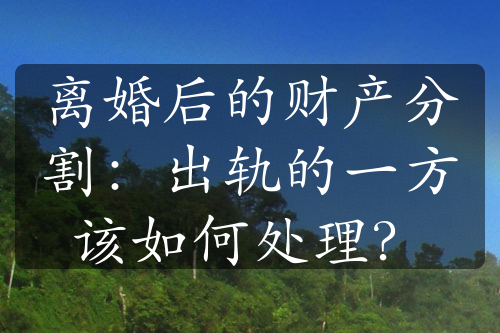 离婚后的财产分割：出轨的一方该如何处理？